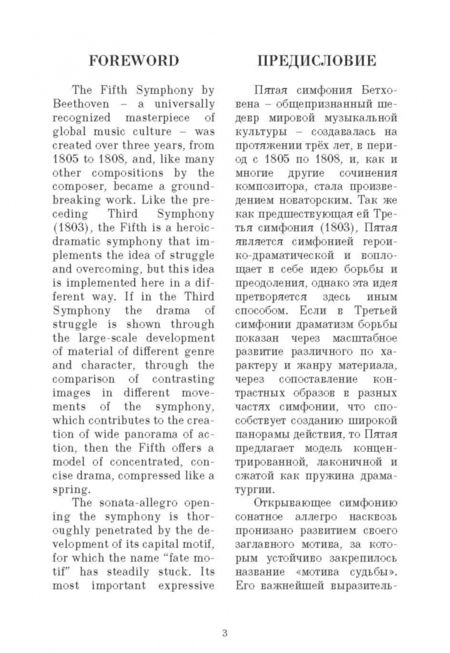 FOREWORD

The Fifth Symphony by Beethoven – a universally recognized masterpiece of global music culture – was created over three years, from 1805 to 1808, and, like many other compositions by the composer, became a groundbreaking work. Like the preceding Third Symphony (1803), the Fifth is a heroic-dramatic symphony that implements the idea of struggle and overcoming, but this idea is implemented here in a different way. If in the Third Symphony the drama of struggle is shown through the large-scale development of material of different genre and character, through the comparison of contrasting images in different movements of the symphony, which contributes to the creation of wide panorama of action, then the Fifth offers a model of concentrated, concise drama, compressed like a spring.

The sonata-allegro opening the symphony is thoroughly penetrated by the development of its capital motif, for which the name "fate motif" has steadily stuck. Its most important expressive

ПРЕДИСЛОВИЕ

Пятая симфония Бетховена – общепризнанный шедевр мировой музыкальной культуры – создавалась на протяжении трёх лет, в период с 1805 по 1808, и, как и многие другие сочинения композитора, стала произведением новаторским. Так же как предшествующая ей Третья симфония (1803), Пятая является симфонией героико-драматической и воплощает в себе идею борьбы и преодоления, однако эта идея претворяется здесь иным способом. Если в Третьей симфонии драматизм борьбы показан через масштабное развитие различного по характеру и жанру материала, через сопоставление контрастных образов в разных частях симфонии, что способствует созданию широкой панорамы действия, то Пятая предлагает модель концентрированной, лаконичной и сжатой как пружина драматургии.

Открывающее симфонию сонатное аллегро насквозь пронизано развитием своего заглавного мотива, за которым устойчиво закрепилось название «мотива судьбы». Его важнейшей выразитель-

3